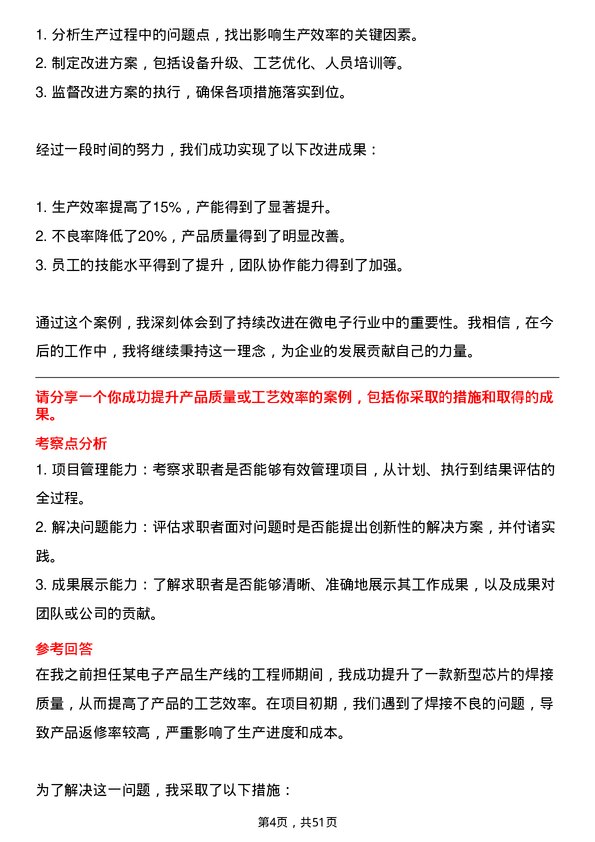 1. 分析生产过程中的问题点，找出影响生产效率的关键因素。
2. 制定改进方案，包括设备升级、工艺优化、人员培训等。
3. 监督改进方案的执行，确保各项措施落实到位。

经过一段时间的努力，我们成功实现了以下改进成果：

1. 生产效率提高了15%，产能得到了显著提升。
2. 不良率降低了20%，产品质量得到了明显改善。
3. 员工的技能水平得到了提升，团队协作能力得到了加强。

通过这个案例，我深刻体会到了持续改进在微电子行业中的重要性。我相信，在今后的工作中，我将继续秉持这一理念，为企业的发展贡献自己的力量。

请分享一个你成功提升产品质量或工艺效率的案例，包括你采取的措施和取得的成果。

考察点分析
1. 项目管理能力：考察求职者是否能够有效管理项目，从计划、执行到结果评估的全过程。
2. 解决问题能力：评估求职者面对问题时是否能提出创新性的解决方案，并付诸实践。
3. 成果展示能力：了解求职者是否能够清晰、准确地展示其工作成果，以及成果对团队或公司的贡献。

参考回答
在我之前担任某电子产品生产线的工程师期间，我成功提升了一款新型芯片的焊接质量，从而提高了产品的工艺效率。在项目初期，我们遇到了焊接不良的问题，导致产品返修率较高，严重影响了生产进度和成本。

为了解决这一问题，我采取了以下措施：

第4页，共51页